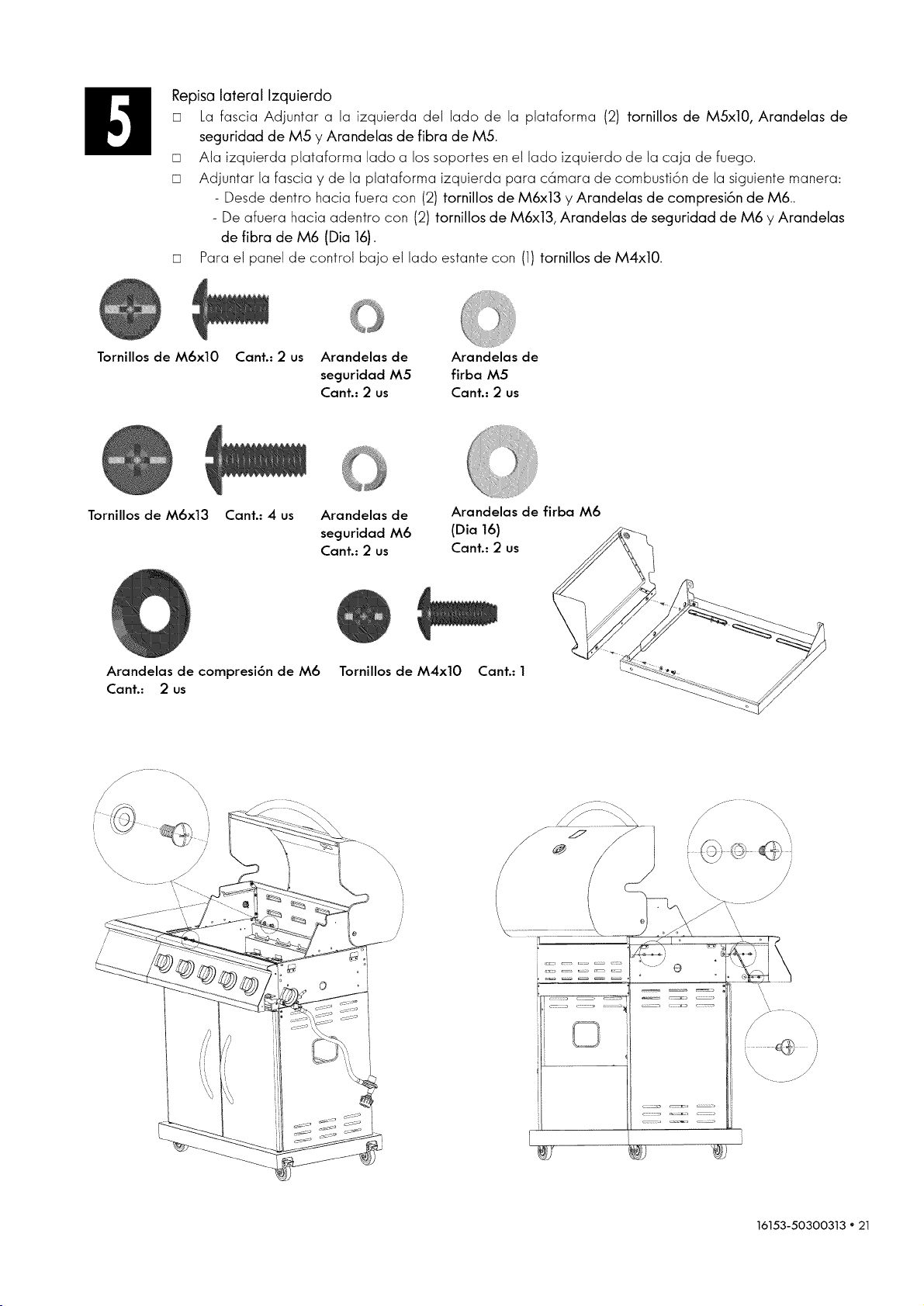 5

Repisa lateral Izquierdo

□ La fascia Adjuntar a la izquierda del lado de la plataforma (2) tornillos de M5x10, Arandelas de seguridad de M5 y Arandelas de fibra de M5.

□ Ala izquierda plataforma lado a los soportes en el lado izquierdo de la caja de fuego.

□ Adjuntar la fascia y de la plataforma izquierda para cámara de combustión de la siguiente manera:
- Desde dentro hacia fuera con (2) tornillos de M6x13 y Arandelas de compresión de M6..
- De afuera hacia adentro con (2) tornillos de M6x13, Arandelas de seguridad de M6 y Arandelas de fibra de M6 (Dia 16).

□ Para el panel de control bajo el lado estante con (1) tornillos de M4x10.

Tornillos de M6x10 Cant.: 2 us

Arandelas de seguridad M5 Cant.: 2 us

Arandelas de firba M5 Cant.: 2 us

Tornillos de M6x13 Cant.: 4 us

Arandelas de seguridad M6 Cant.: 2 us

Arandelas de firba M6 (Dia 16) Cant.: 2 us

Arandelas de compresión de M6 Cant.: 2 us

Tornillos de M4x10 Cant.: 1

16153-50300313 • 21